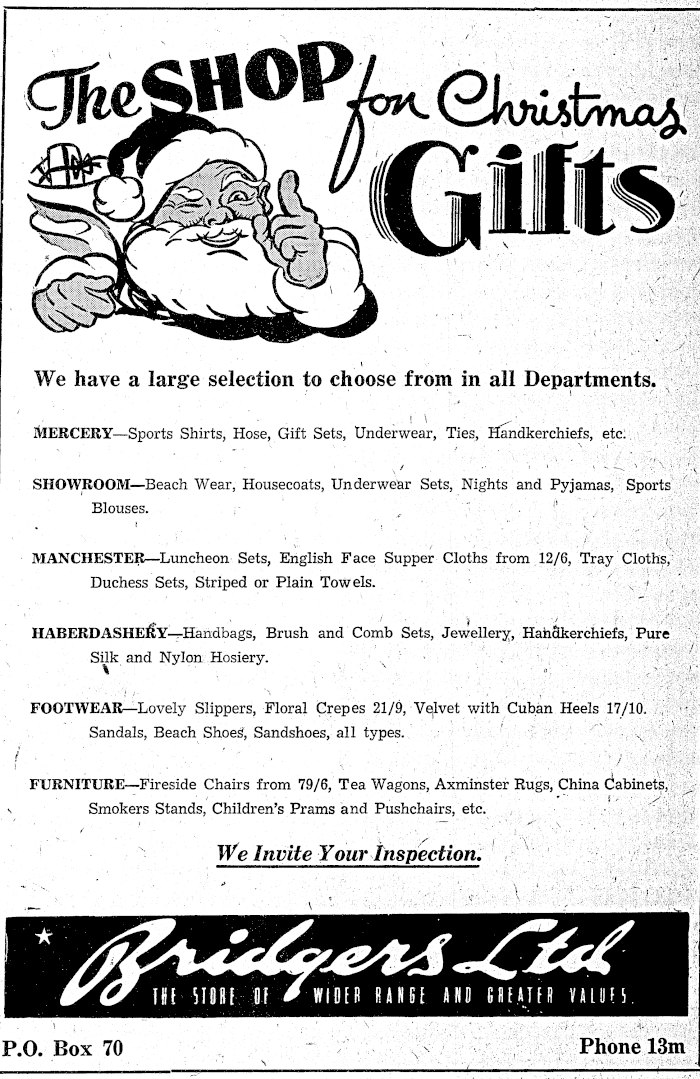 The SHOP for Christmas Gifts

We have a large selection to choose from in all Departments.

MERCERY—Sports Shirts, Hose, Gift Sets, Underwear, Ties, Handkerchiefs, etc.

SHOWROOM—Beach Wear, Housecoats, Underwear Sets, Nights and Pyjamas, Sports Blouses.

MANCHESTER—Luncheon Sets, English Face Supper Cloths from 12/6, Tray Cloths, Duchess Sets, Striped or Plain Towels.

HABERDASHERY—Handbags, Brush and Comb Sets, Jewellery, Handkerchiefs, Pure Silk and Nylon Hosiery.

FOOTWEAR—Lovely Slippers, Floral Crepes 21/9, Velvet with Cuban Heels 17/10. Sandals, Beach Shoes, Sandshoes, all types.

FURNITURE—Fireside Chairs from 79/6, Tea Wagons, Axminster Rugs, China Cabinets, Smokers Stands, Children's Prams and Pushchairs, etc.

We Invite Your Inspection.

Bridgers Ltd
THE STORE OF WIDER RANGE AND GREATER VALUES.

P.O. Box 70

Phone 13m